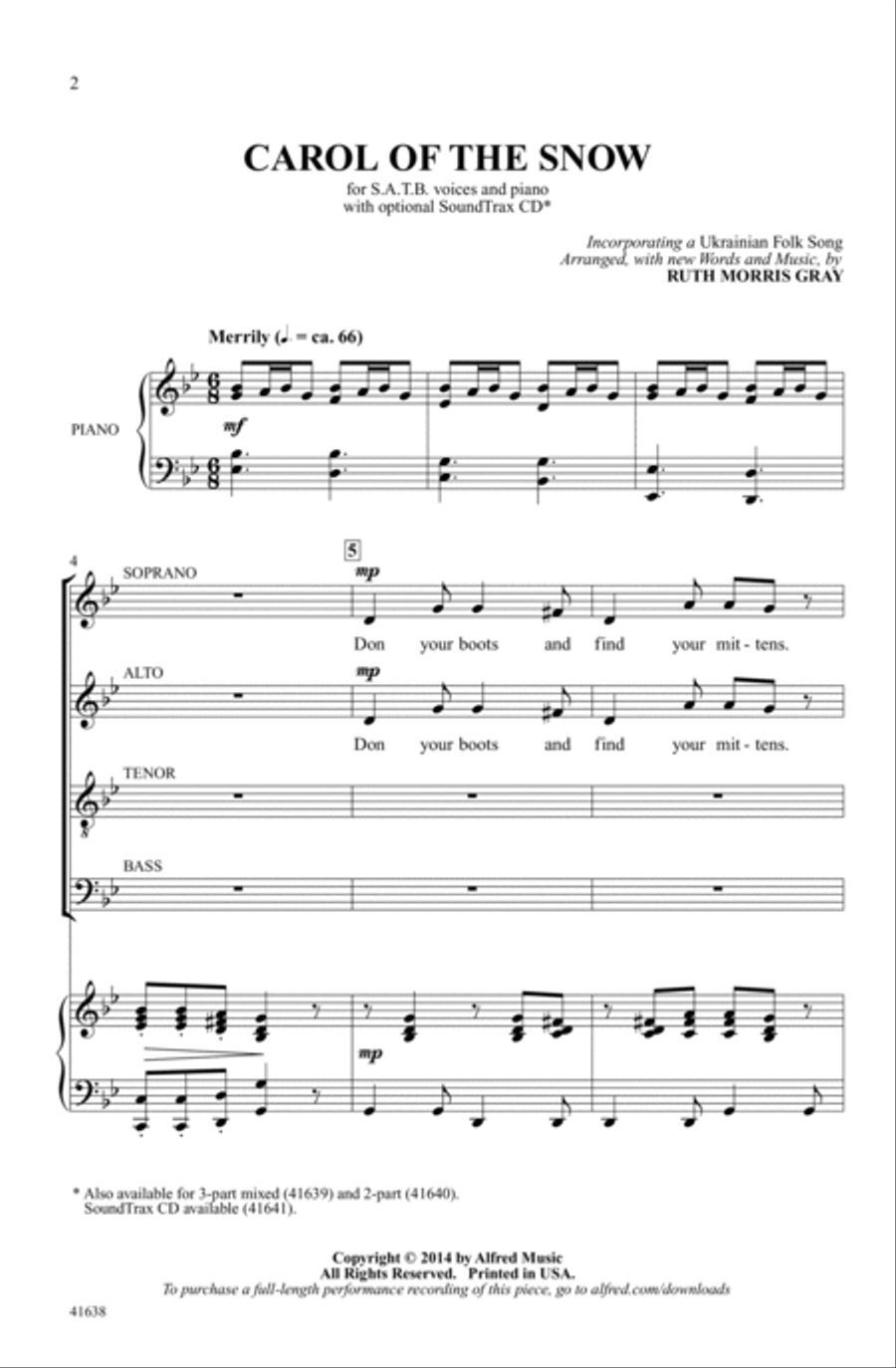 2

CAROL OF THE SNOW

for S.A.T.B. voices and piano
with optional SoundTrax CD*

Incorporating a Ukrainian Folk Song
Arranged, with new Words and Music, by
RUTH MORRIS GRAY

Merrily (♩. = ca. 66)

PIANO

mf

4

5

SOPRANO

mp

Don your boots and find your mit - tens.

ALTO

mp

Don your boots and find your mit - tens.

TENOR

BASS

mp

* Also available for 3-part mixed (41639) and 2-part (41640).
SoundTrax CD available (41641).

Copyright © 2014 by Alfred Music
All Rights Reserved. Printed in USA.
To purchase a full-length performance recording of this piece, go to alfred.com/downloads

41638